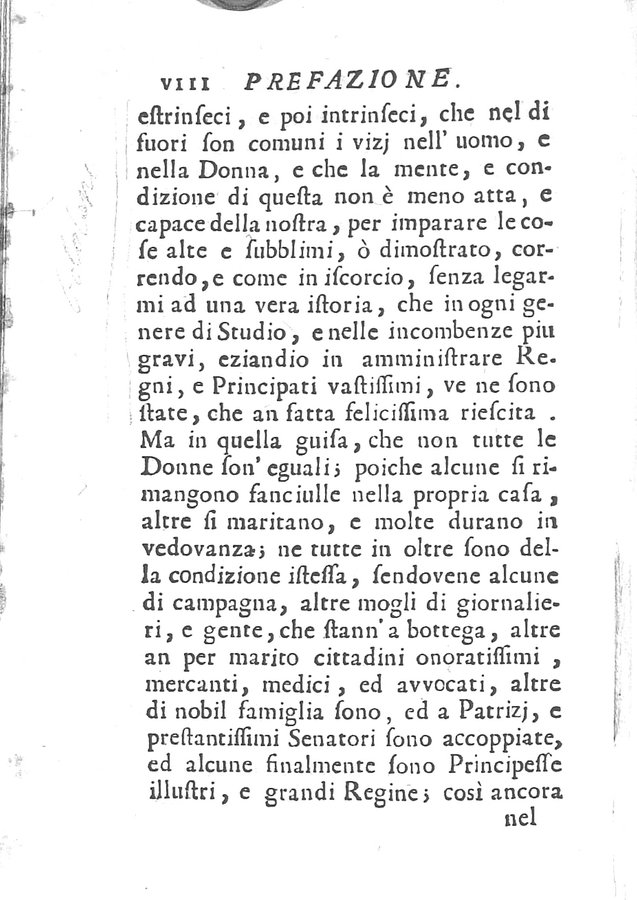 VIII PREFAZIONE.

estrinseci, e poi intrinseci, che nel di fuori son comuni i vizj nell' uomo, e nella Donna, e che la mente, e condizione di questa non è meno atta, e capace della nostra, per imparare le cose alte e subblimi, ò dimostrato, correndo, e come in iscorcio, senza legarmi ad una vera istoria, che in ogni genere di Studio, e nelle incombenze piu gravi, eziandio in amministrare Regni, e Principati vastissimi, ve ne sono state, che an fatta felicissima riescita. Ma in quella guisa, che non tutte le Donne son' eguali; poiche alcune si rimangono fanciulle nella propria casa, altre si maritano, e molte durano in vedovanza; ne tutte in oltre sono della condizione istessa, sendovene alcune di campagna, altre mogli di giornalieri, e gente, che stann' a bottega, altre an per marito cittadini onoratissimi, mercanti, medici, ed avvocati, altre di nobil famiglia sono, ed a Patrizj, e prestantissimi Senatori sono accoppiate, ed alcune finalmente sono Principesse illustri, e grandi Regine; così ancora

nel